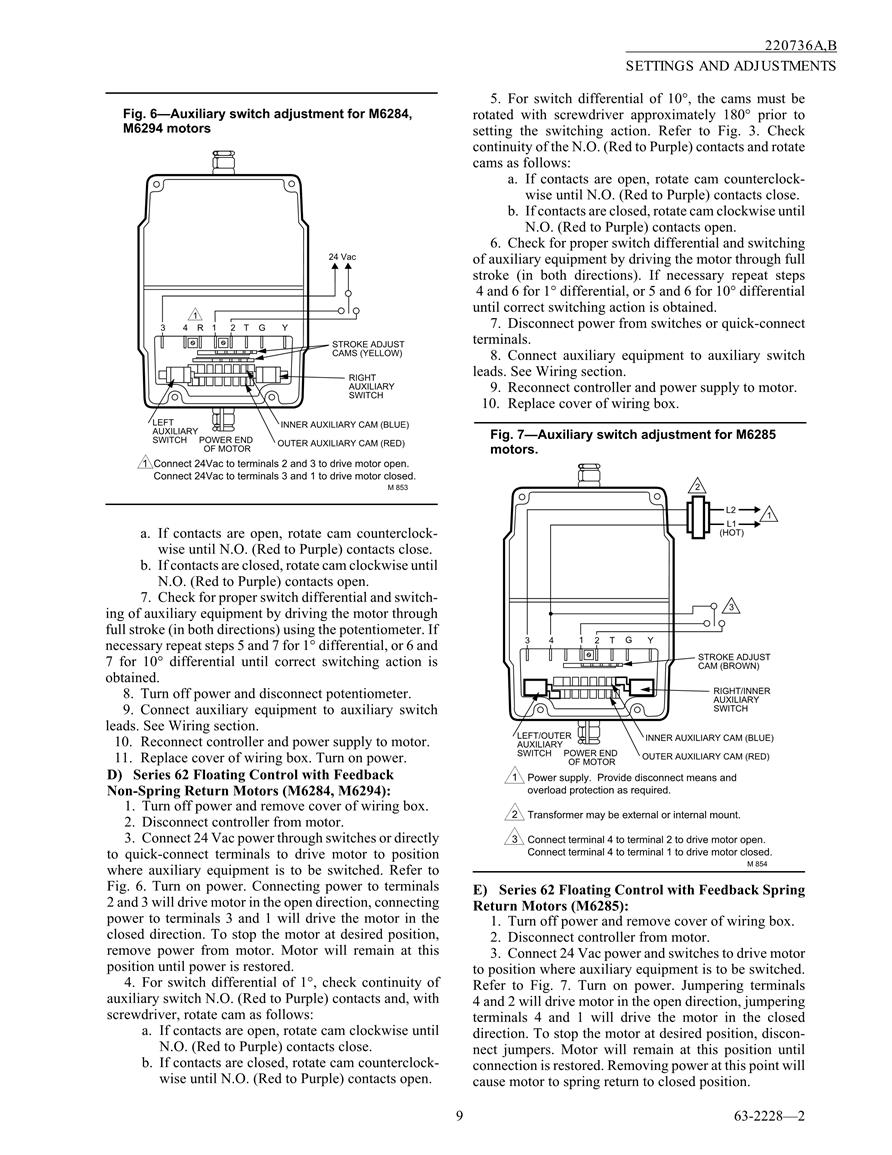 220736A,B

SETTINGS AND ADJUSTMENTS

Fig. 6—Auxiliary switch adjustment for M6284, M6294 motors

24 Vac

1

3 4 R 1 2 T G Y

STROKE ADJUST CAMS (YELLOW)

RIGHT AUXILIARY SWITCH

LEFT AUXILIARY SWITCH

POWER END OF MOTOR

INNER AUXILIARY CAM (BLUE)

OUTER AUXILIARY CAM (RED)

1 Connect 24Vac to terminals 2 and 3 to drive motor open. Connect 24Vac to terminals 3 and 1 to drive motor closed.

M 853

a. If contacts are open, rotate cam counterclockwise until N.O. (Red to Purple) contacts close.

b. If contacts are closed, rotate cam clockwise until N.O. (Red to Purple) contacts open.

7. Check for proper switch differential and switching of auxiliary equipment by driving the motor through full stroke (in both directions) using the potentiometer. If necessary repeat steps 5 and 7 for 1° differential, or 6 and 7 for 10° differential until correct switching action is obtained.

8. Turn off power and disconnect potentiometer.

9. Connect auxiliary equipment to auxiliary switch leads. See Wiring section.

10. Reconnect controller and power supply to motor.

11. Replace cover of wiring box. Turn on power.

D) Series 62 Floating Control with Feedback Non-Spring Return Motors (M6284, M6294):

1. Turn off power and remove cover of wiring box.

2. Disconnect controller from motor.

3. Connect 24 Vac power through switches or directly to quick-connect terminals to drive motor to position where auxiliary equipment is to be switched. Refer to Fig. 6. Turn on power. Connecting power to terminals 2 and 3 will drive motor in the open direction, connecting power to terminals 3 and 1 will drive the motor in the closed direction. To stop the motor at desired position, remove power from motor. Motor will remain at this position until power is restored.

4. For switch differential of 1°, check continuity of auxiliary switch N.O. (Red to Purple) contacts and, with screwdriver, rotate cam as follows:

a. If contacts are open, rotate cam clockwise until N.O. (Red to Purple) contacts close.

b. If contacts are closed, rotate cam counterclockwise until N.O. (Red to Purple) contacts open.

5. For switch differential of 10°, the cams must be rotated with screwdriver approximately 180° prior to setting the switching action. Refer to Fig. 3. Check continuity of the N.O. (Red to Purple) contacts and rotate cams as follows:

a. If contacts are open, rotate cam counterclockwise until N.O. (Red to Purple) contacts close.

b. If contacts are closed, rotate cam clockwise until N.O. (Red to Purple) contacts open.

6. Check for proper switch differential and switching of auxiliary equipment by driving the motor through full stroke (in both directions). If necessary repeat steps 4 and 6 for 1° differential, or 5 and 6 for 10° differential until correct switching action is obtained.

7. Disconnect power from switches or quick-connect terminals.

8. Connect auxiliary equipment to auxiliary switch leads. See Wiring section.

9. Reconnect controller and power supply to motor.

10. Replace cover of wiring box.

Fig. 7—Auxiliary switch adjustment for M6285 motors.

2

L2

L1 (HOT)

1

3

3 4 1 2 T G Y

STROKE ADJUST CAM (BROWN)

RIGHT/INNER AUXILIARY SWITCH

LEFT/OUTER AUXILIARY SWITCH

POWER END OF MOTOR

INNER AUXILIARY CAM (BLUE)

OUTER AUXILIARY CAM (RED)

1 Power supply. Provide disconnect means and overload protection as required.

2 Transformer may be external or internal mount.

3 Connect terminal 4 to terminal 2 to drive motor open. Connect terminal 4 to terminal 1 to drive motor closed.

M 854

E) Series 62 Floating Control with Feedback Spring Return Motors (M6285):

1. Turn off power and remove cover of wiring box.

2. Disconnect controller from motor.

3. Connect 24 Vac power and switches to drive motor to position where auxiliary equipment is to be switched. Refer to Fig. 7. Turn on power. Jumpering terminals 4 and 2 will drive motor in the open direction, jumpering terminals 4 and 1 will drive the motor in the closed direction. To stop the motor at desired position, disconnect jumpers. Motor will remain at this position until connection is restored. Removing power at this point will cause motor to spring return to closed position.

9

63-2228—2